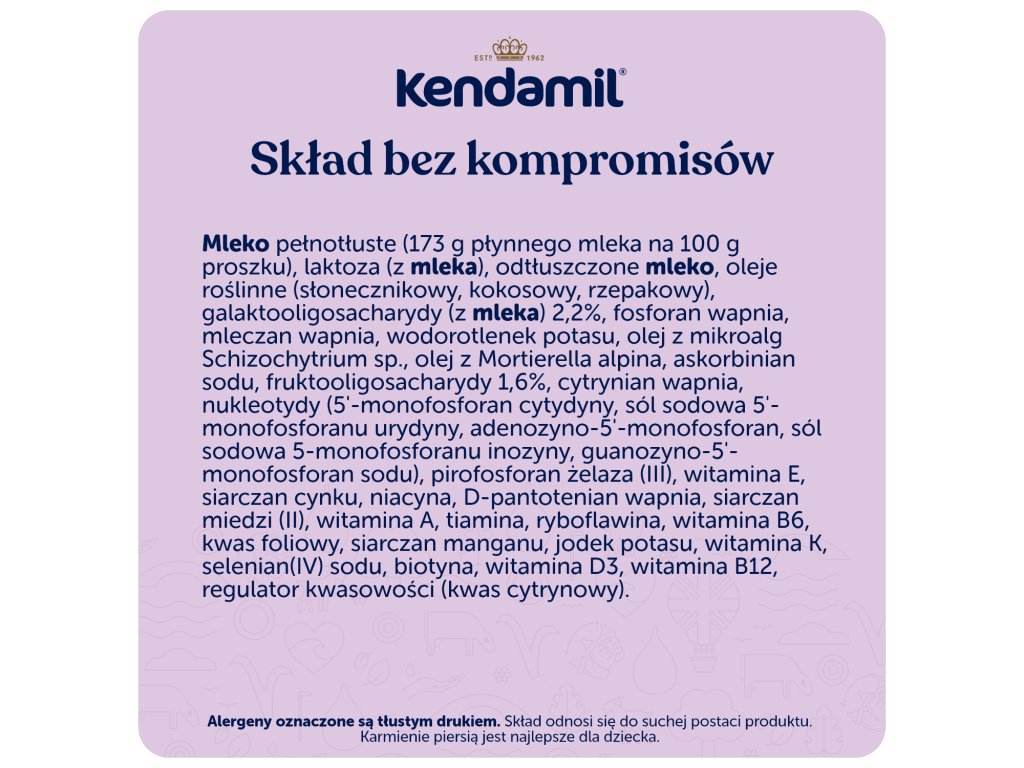 ESTD 1962

kendamil®

Skład bez kompromisów

Mleko pełnotłuste (173 g płynnego mleka na 100 g proszku), laktoza (z mleka), odtłuszczone mleko, oleje roślinne (słonecznikowy, kokosowy, rzepakowy), galaktooligosacharydy (z mleka) 2,2%, fosforan wapnia, mleczan wapnia, wodorotlenek potasu, olej z mikroalg Schizochytrium sp., olej z Mortierella alpina, askorbinian sodu, fruktooligosacharydy 1,6%, cytrynian wapnia, nukleotydy (5'-monofosforan cytydyny, sól sodowa 5'-monofosforanu urydyny, adenozyno-5'-monofosforan, sól sodowa 5-monofosforanu inozyny, guanozyno-5'-monofosforan sodu), pirofosforan żelaza (III), witamina E, siarczan cynku, niacyna, D-pantotenian wapnia, siarczan miedzi (II), witamina A, tiamina, ryboflawina, witamina B6, kwas foliowy, siarczan manganu, jodek potasu, witamina K, selenian(IV) sodu, biotyna, witamina D3, witamina B12, regulator kwasowości (kwas cytrynowy).

Alergeny oznaczone są tłustym drukiem. Skład odnosi się do suchej postaci produktu. Karmienie piersią jest najlepsze dla dziecka.